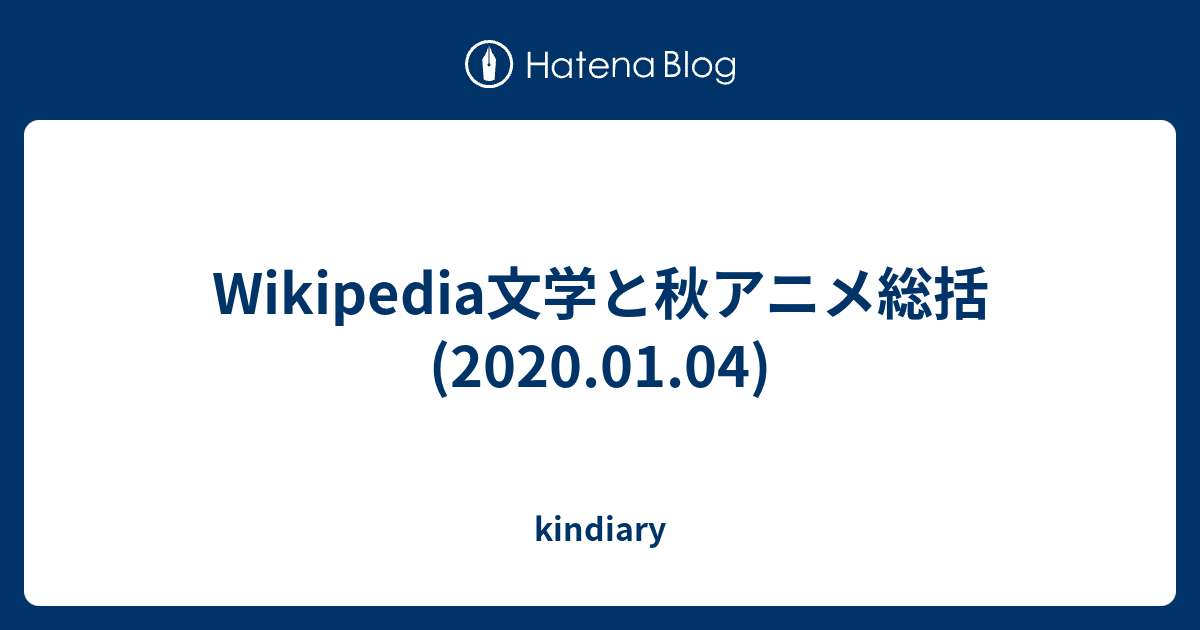 Hatena Blog

Wikipedia文学と秋アニメ総括 (2020.01.04)

kindiary